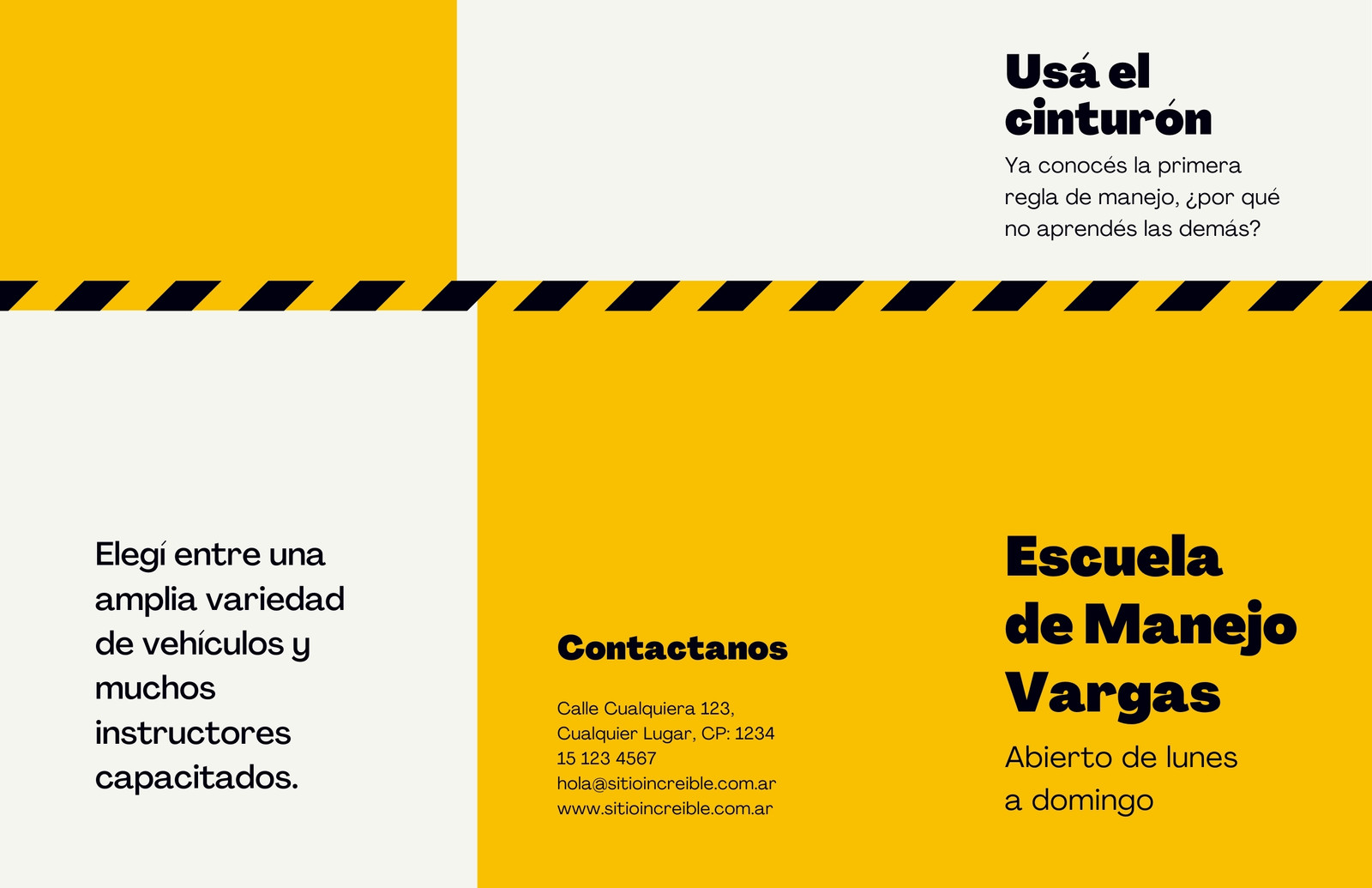 Usá el cinturón

Ya conocés la primera regla de manejo, ¿por qué no aprendés las demás?

Elegí entre una amplia variedad de vehículos y muchos instructores capacitados.

Contactanos

Calle Cualquiera 123,
Cualquier Lugar, CP: 1234
15 123 4567
hola@sitioincreible.com.ar
www.sitioincreible.com.ar

Escuela de Manejo Vargas

Abierto de lunes a domingo